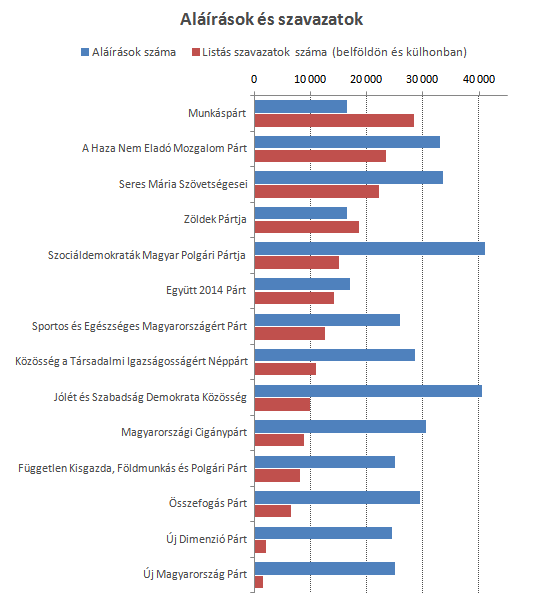 Aláírások és szavazatok

Aláírások száma
Listás szavazatok száma (belföldön és külhonban)

0
10 000
20 000
30 000
40 000

Munkáspárt
A Haza Nem Eladó Mozgalom Párt
Seres Mária Szövetségesei
Zöldek Pártja
Szociáldemokraták Magyar Polgári Pártja
Együtt 2014 Párt
Sportos és Egészséges Magyarországért Párt
Közösség a Társadalmi Igazságosságért Néppárt
Jólét és Szabadság Demokrata Közösség
Magyarországi Cigánypárt
Független Kisgazda, Földmunkás és Polgári Párt
Összefogás Párt
Új Dimenzió Párt
Új Magyarország Párt